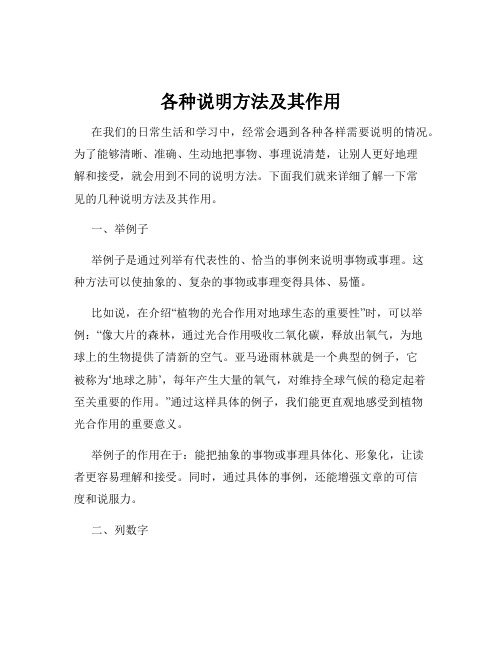 各种说明方法及其作用

在我们的日常生活和学习中，经常会遇到各种各样需要说明的情况。为了能够清晰、准确、生动地把事物、事理说清楚，让别人更好地理解和接受，就会用到不同的说明方法。下面我们就来详细了解一下常见的几种说明方法及其作用。

一、举例子

举例子是通过列举有代表性的、恰当的事例来说明事物或事理。这种方法可以使抽象的、复杂的事物或事理变得具体、易懂。

比如说，在介绍“植物的光合作用对地球生态的重要性”时，可以举例：“像大片的森林，通过光合作用吸收二氧化碳，释放出氧气，为地球上的生物提供了清新的空气。亚马逊雨林就是一个典型的例子，它被称为‘地球之肺’，每年产生大量的氧气，对维持全球气候的稳定起着至关重要的作用。”通过这样具体的例子，我们能更直观地感受到植物光合作用的重要意义。

举例子的作用在于：能把抽象的事物或事理具体化、形象化，让读者更容易理解和接受。同时，通过具体的事例，还能增强文章的可信度和说服力。

二、列数字